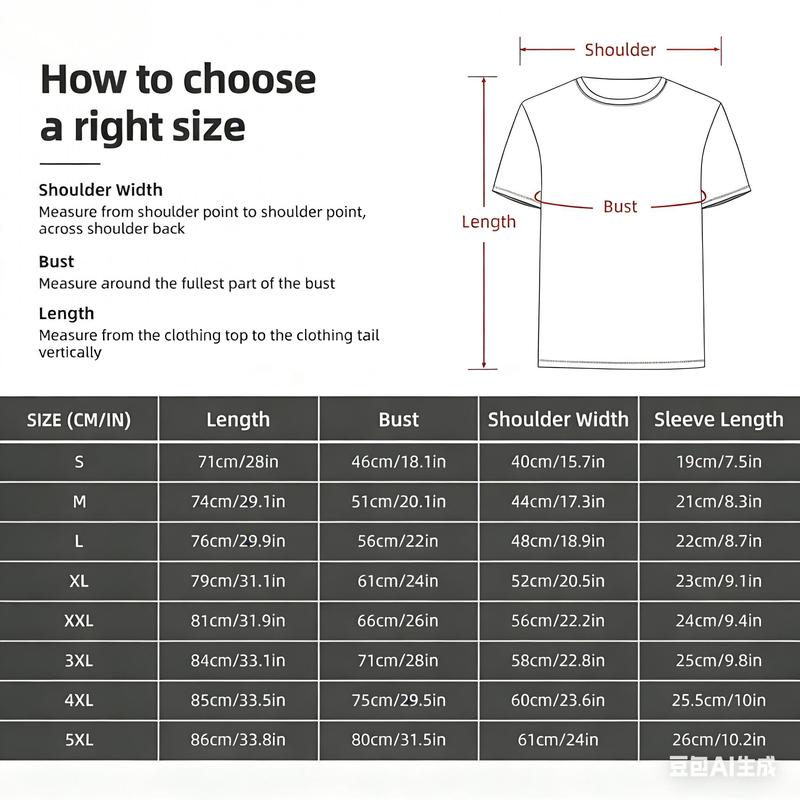 How to choose a right size

Shoulder Width
Measure from shoulder point to shoulder point, across shoulder back

Bust
Measure around the fullest part of the bust

Length
Measure from the clothing top to the clothing tail vertically

Shoulder

Bust

Length

| SIZE (CM/IN) | Length | Bust | Shoulder Width | Sleeve Length |
|---|---|---|---|---|
| S | 71cm/28in | 46cm/18.1in | 40cm/15.7in | 19cm/7.5in |
| M | 74cm/29.1in | 51cm/20.1in | 44cm/17.3in | 21cm/8.3in |
| L | 76cm/29.9in | 56cm/22in | 48cm/18.9in | 22cm/8.7in |
| XL | 79cm/31.1in | 61cm/24in | 52cm/20.5in | 23cm/9.1in |
| XXL | 81cm/31.9in | 66cm/26in | 56cm/22.2in | 24cm/9.4in |
| 3XL | 84cm/33.1in | 71cm/28in | 58cm/22.8in | 25cm/9.8in |
| 4XL | 85cm/33.5in | 75cm/29.5in | 60cm/23.6in | 25.5cm/10in |
| 5XL | 86cm/33.8in | 80cm/31.5in | 61cm/24in | 26cm/10.2in |

豆包AI生成